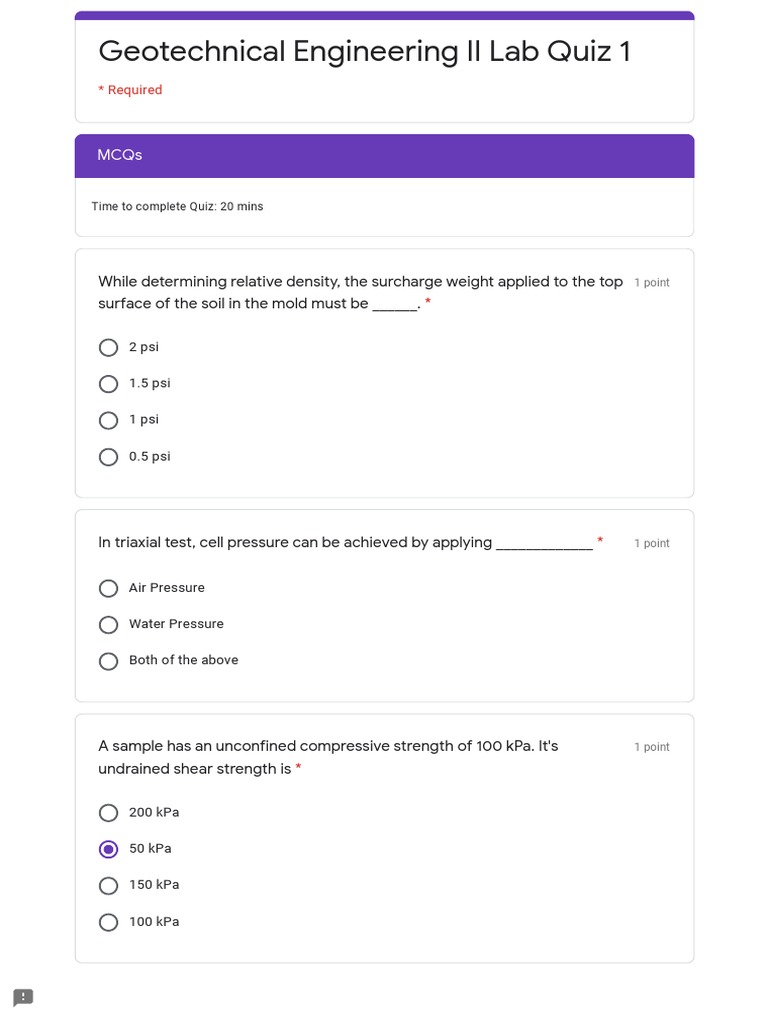 Geotechnical Engineering II Lab Quiz 1

* Required

MCQs

Time to complete Quiz: 20 mins

While determining relative density, the surcharge weight applied to the top surface of the soil in the mold must be ______. *

1 point

2 psi

1.5 psi

1 psi

0.5 psi

In triaxial test, cell pressure can be achieved by applying ____________ *

1 point

Air Pressure

Water Pressure

Both of the above

A sample has an unconfined compressive strength of 100 kPa. It's undrained shear strength is *

1 point

200 kPa

50 kPa

150 kPa

100 kPa